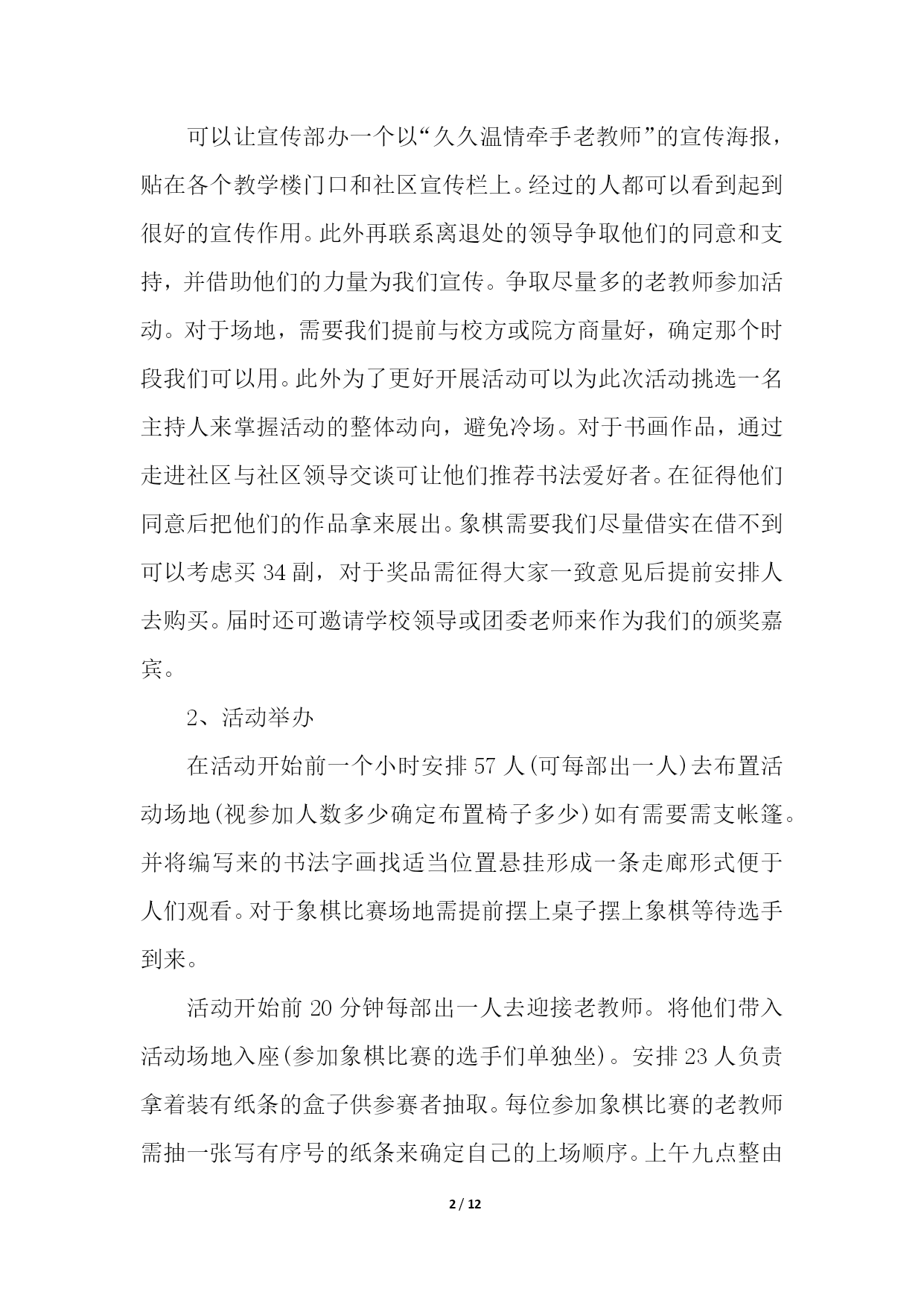 可以让宣传部办一个以“久久温情牵手老教师”的宣传海报，贴在各个教学楼门口和社区宣传栏上。经过的人都可以看到起到很好的宣传作用。此外再联系离退处的领导争取他们的同意和支持，并借助他们的力量为我们宣传。争取尽量多的老教师参加活动。对于场地，需要我们提前与校方或院方商量好，确定那个时段我们可以用。此外为了更好开展活动可以为此次活动挑选一名主持人来掌握活动的整体动向，避免冷场。对于书画作品，通过走进社区与社区领导交谈可让他们推荐书法爱好者。在征得他们同意后把他们的作品拿来展出。象棋需要我们尽量借实在借不到可以考虑买 34 副，对于奖品需征得大家一致意见后提前安排人去购买。届时还可邀请学校领导或团委老师来作为我们的颁奖嘉宾。

2、活动举办

在活动开始前一个小时安排 57 人(可每部出一人)去布置活动场地(视参加人数多少确定布置椅子多少)如有需要需支帐篷。并将编写来的书法字画找适当位置悬挂形成一条走廊形式便于人们观看。对于象棋比赛场地需提前摆上桌子摆上象棋等待选手到来。

活动开始前 20 分钟每部出一人去迎接老教师。将他们带入活动场地入座(参加象棋比赛的选手们单独坐)。安排 23 人负责拿着装有纸条的盒子供参赛者抽取。每位参加象棋比赛的老教师需抽一张写有序号的纸条来确定自己的上场顺序。上午九点整由

2 / 12